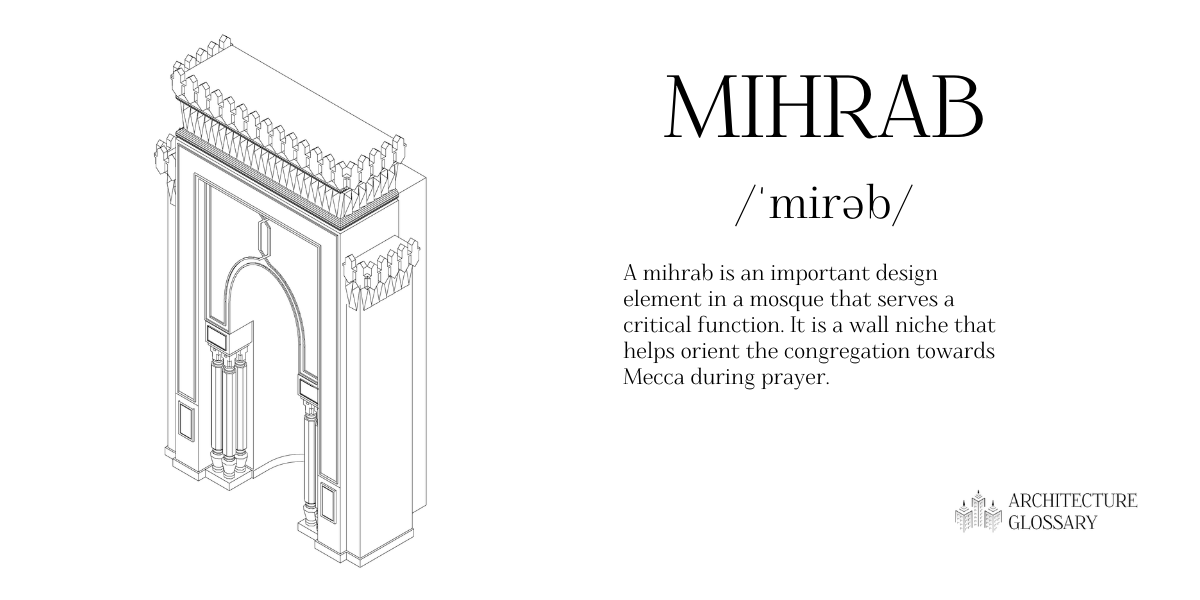 MIHRAB

/ˈmirəb/

A mihrab is an important design element in a mosque that serves a critical function. It is a wall niche that helps orient the congregation towards Mecca during prayer.

ARCHITECTURE GLOSSARY